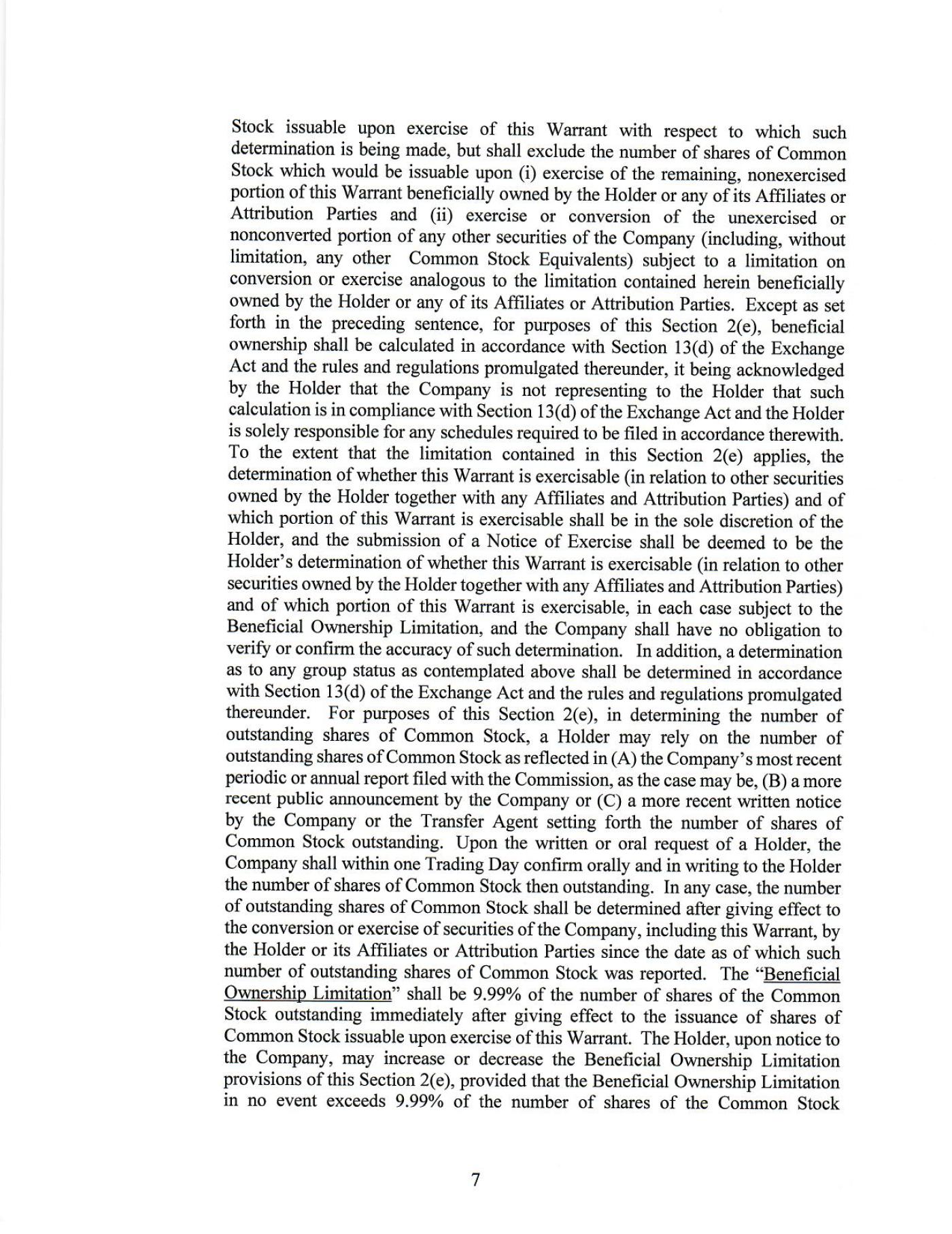 Stock issuable upon exercise of this Warrant with respect to which such determination is being made, but shall exclude the number of shares of Common Stock which would be issuable upon (i) exercise of the remaining, nonexercised portion of this Warrant beneficially owned by the Holder or any of its Affiliates or Attribution Parties and (ii) exercise or conversion of the unexercised or nonconverted portion of any other securities of the Company (including, without limitation, any other Common Stock Equivalents) subject to a limitation on conversion or exercise analogous to the limitation contained herein beneficially owned by the Holder or any of its Affiliates or Attribution Parties. Except as set forth in the preceding sentence, for purposes of this Section 2(e), beneficial ownership shall be calculated in accordance with Section 13(d) of the Exchange Act and the rules and regulations promulgated thereunder, it being acknowledged by the Holder that the Company is not representing to the Holder that such calculation is in compliance with Section 13(d) of the Exchange Act and the Holder is solely responsible for any schedules required to be filed in accordance therewith. To the extent that the limitation contained in this Section 2(e) applies, the determination of whether this Warrant is exercisable (in relation to other securities owned by the Holder together with any Affiliates and Attribution Parties) and of which portion of this Warrant is exercisable shall be in the sole discretion of the Holder, and the submission of a Notice of Exercise shall be deemed to be the Holder's determination of whether this Warrant is exercisable (in relation to other securities owned by the Holder together with any Affiliates and Attribution Parties) and of which portion of this Warrant is exercisable, in each case subject to the Beneficial Ownership Limitation, and the Company shall have no obligation to verify or confirm the accuracy of such determination. In addition, a determination as to any group status as contemplated above shall be determined in accordance with Section 13(d) of the Exchange Act and the rules and regulations promulgated thereunder. For purposes of this Section 2(e), in determining the number of outstanding shares of Common Stock, a Holder may rely on the number of outstanding shares of Common Stock as reflected in (A) the Company's most recent periodic or annual report filed with the Commission, as the case may be, (B) a more recent public announcement by the Company or (C) a more recent written notice by the Company or the Transfer Agent setting forth the number of shares of Common Stock outstanding. Upon the written or oral request of a Holder, the Company shall within one Trading Day confirm orally and in writing to the Holder the number of shares of Common Stock then outstanding. In any case, the number of outstanding shares of Common Stock shall be determined after giving effect to the conversion or exercise of securities of the Company, including this Warrant, by the Holder or its Affiliates or Attribution Parties since the date as of which such number of outstanding shares of Common Stock was reported. The "Beneficial Ownership Limitation" shall be 9.99% of the number of shares of the Common Stock outstanding immediately after giving effect to the issuance of shares of Common Stock issuable upon exercise of this Warrant. The Holder, upon notice to the Company, may increase or decrease the Beneficial Ownership Limitation provisions of this Section 2(e), provided that the Beneficial Ownership Limitation in no event exceeds 9.99% of the number of shares of the Common Stock

7